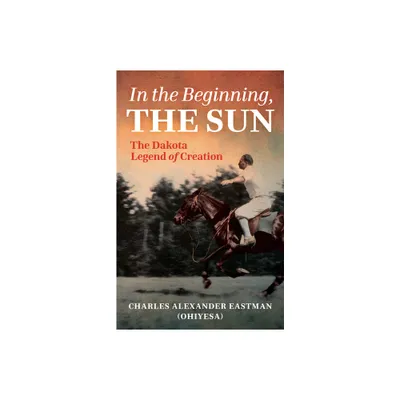 In the Beginning,
THE SUN

The Dakota Legend of Creation

CHARLES ALEXANDER EASTMAN
(OHIYESA)